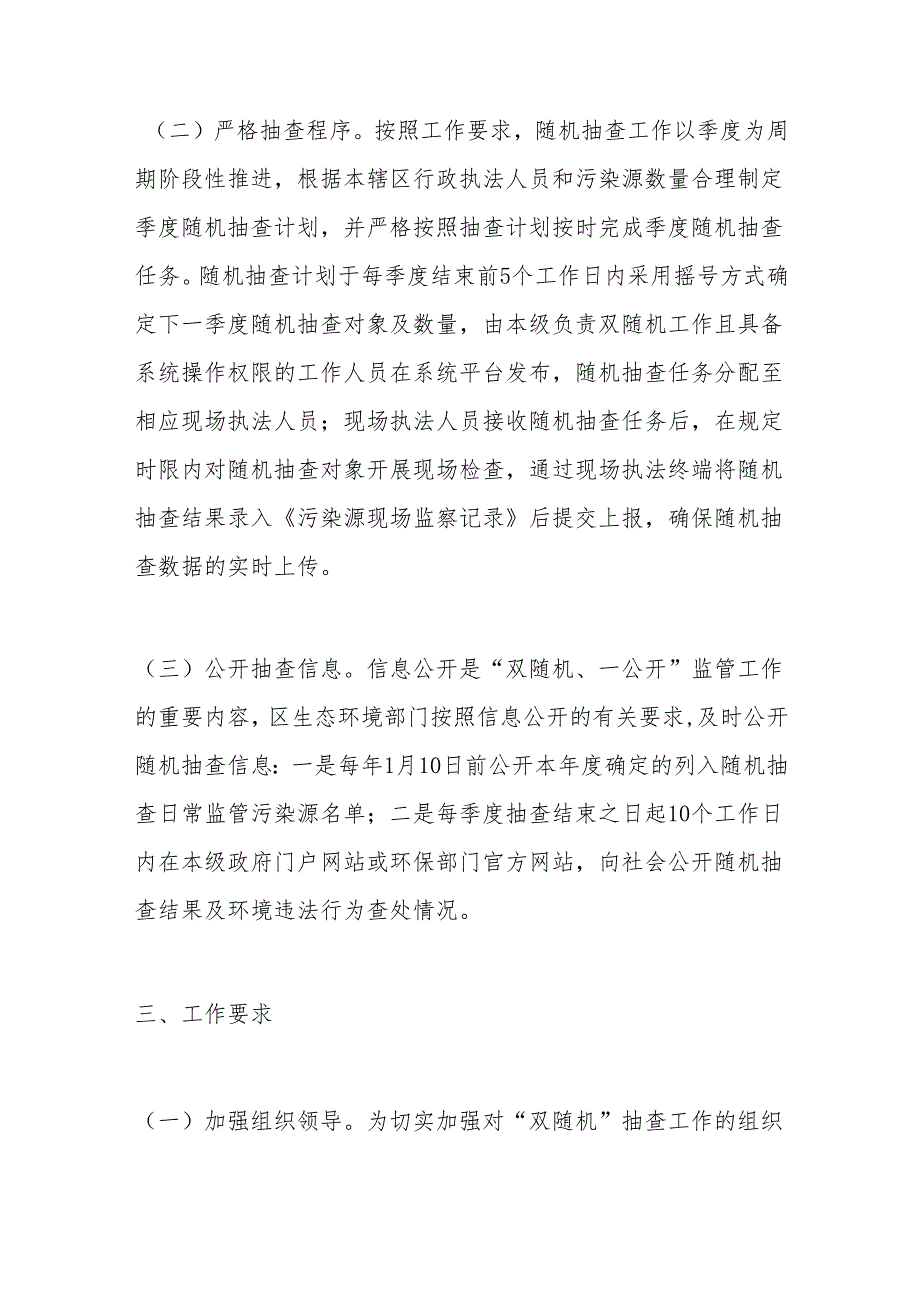 （二）严格抽查程序。按照工作要求，随机抽查工作以季度为周期阶段性推进，根据本辖区行政执法人员和污染源数量合理制定季度随机抽查计划，并严格按照抽查计划按时完成季度随机抽查任务。随机抽查计划于每季度结束前5个工作日内采用摇号方式确定下一季度随机抽查对象及数量，由本级负责双随机工作且具备系统操作权限的工作人员在系统平台发布，随机抽查任务分配至相应现场执法人员；现场执法人员接收随机抽查任务后，在规定时限内对随机抽查对象开展现场检查，通过现场执法终端将随机抽查结果录入《污染源现场监察记录》后提交上报，确保随机抽查数据的实时上传。

（三）公开抽查信息。信息公开是“双随机、一公开”监管工作的重要内容，区生态环境部门按照信息公开的有关要求，及时公开随机抽查信息：一是每年1月10日前公开本年度确定的列入随机抽查日常监管污染源名单；二是每季度抽查结束之日起10个工作日内在本级政府门户网站或环保部门官方网站，向社会公开随机抽查结果及环境违法行为查处情况。

三、工作要求

（一）加强组织领导。为切实加强对“双随机”抽查工作的组织